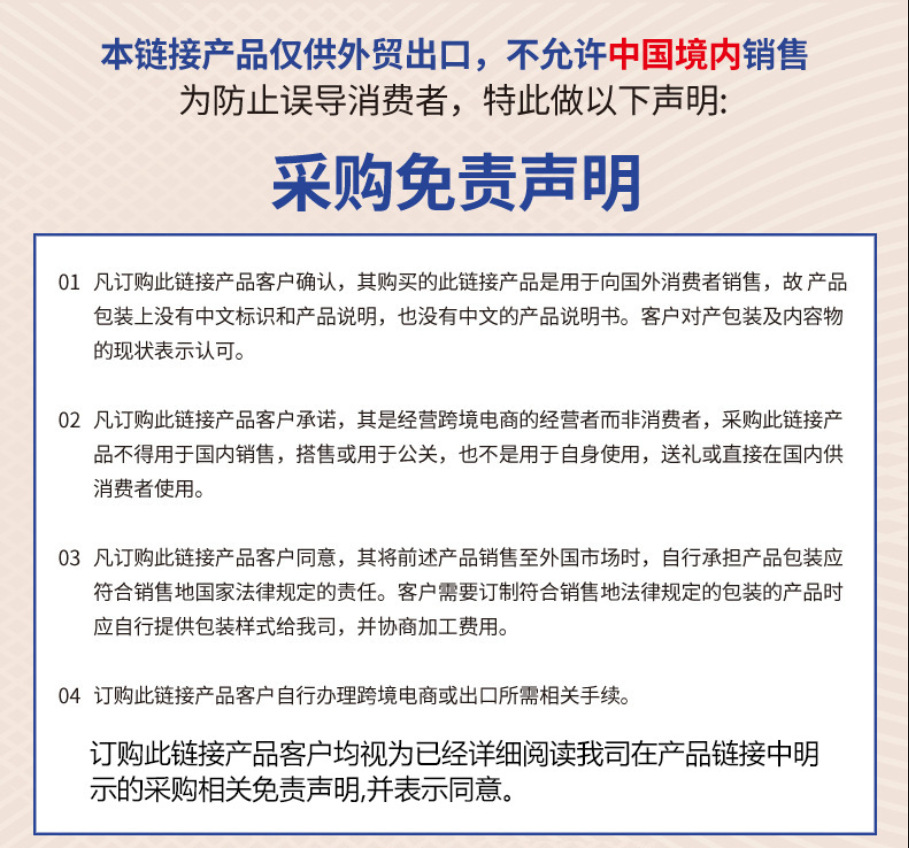 本链接产品仅供外贸出口，不允许中国境内销售
为防止误导消费者，特此做以下声明:

采购免责声明

01 凡订购此链接产品客户确认，其购买的此链接产品是用于向国外消费者销售，故 产品包装上没有中文标识和产品说明，也没有中文的产品说明书。客户对产包装及内容物的现状表示认可。

02 凡订购此链接产品客户承诺，其是经营跨境电商的经营者而非消费者，采购此链接产品不得用于国内销售，搭售或用于公关，也不是用于自身使用，送礼或直接在国内供消费者使用。

03 凡订购此链接产品客户同意，其将前述产品销售至外国市场时，自行承担产品包装应符合销售地国家法律规定的责任。客户需要订制符合销售地法律规定的包装的产品时应自行提供包装样式给我司，并协商加工费用。

04 订购此链接产品客户自行办理跨境电商或出口所需相关手续。

订购此链接产品客户均视为已经详细阅读我司在产品链接中明示的采购相关免责声明,并表示同意。